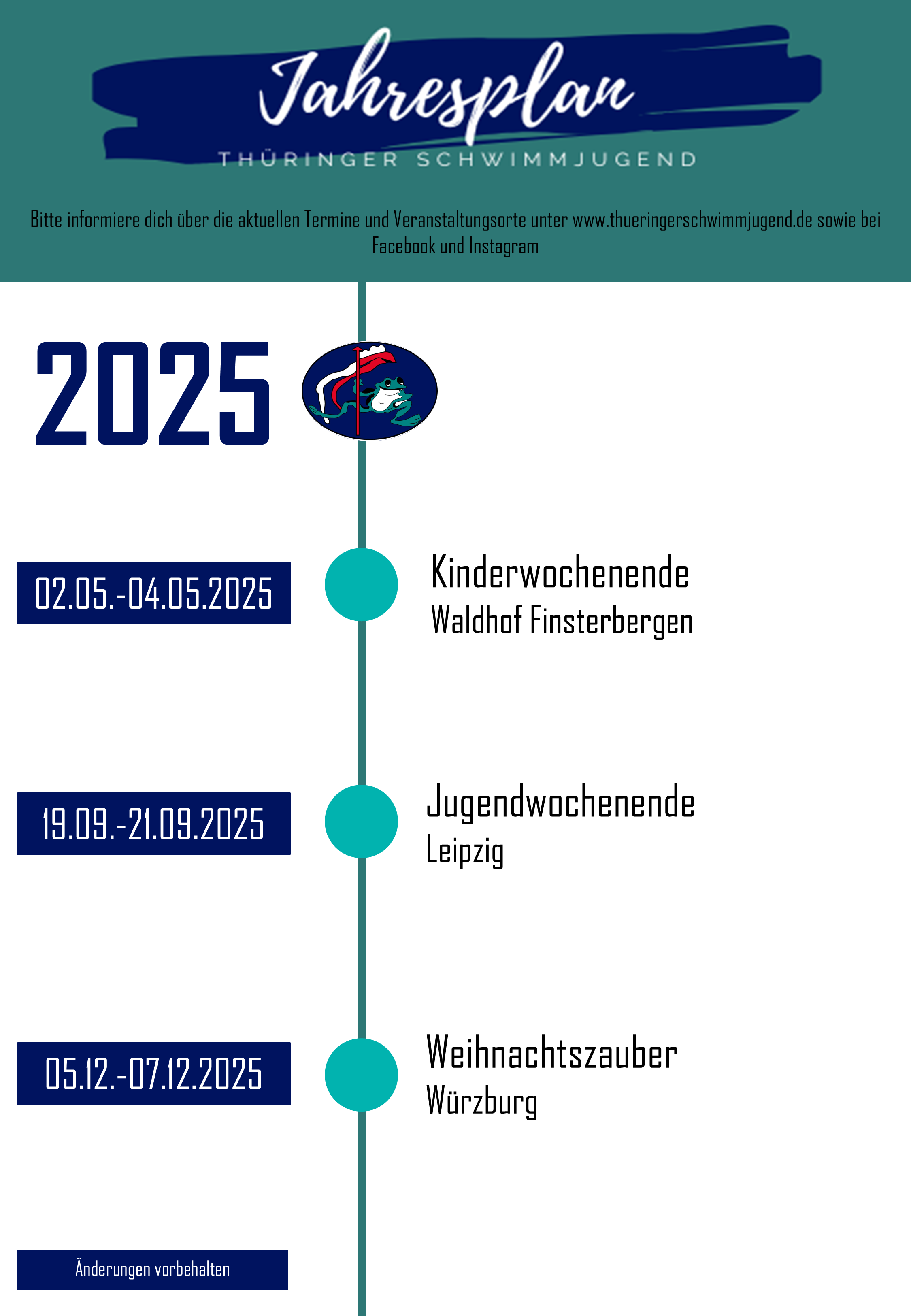 Jahresplan
THÜRINGER SCHWIMMJUGEND

Bitte informiere dich über die aktuellen Termine und Veranstaltungsorte unter www.thueringerschwimmjugend.de sowie bei Facebook und Instagram

2025

02.05.-04.05.2025
Kinderwochenende
Waldhof Finsterbergen

19.09.-21.09.2025
Jugendwochenende
Leipzig

05.12.-07.12.2025
Weihnachtszauber
Würzburg

Änderungen vorbehalten